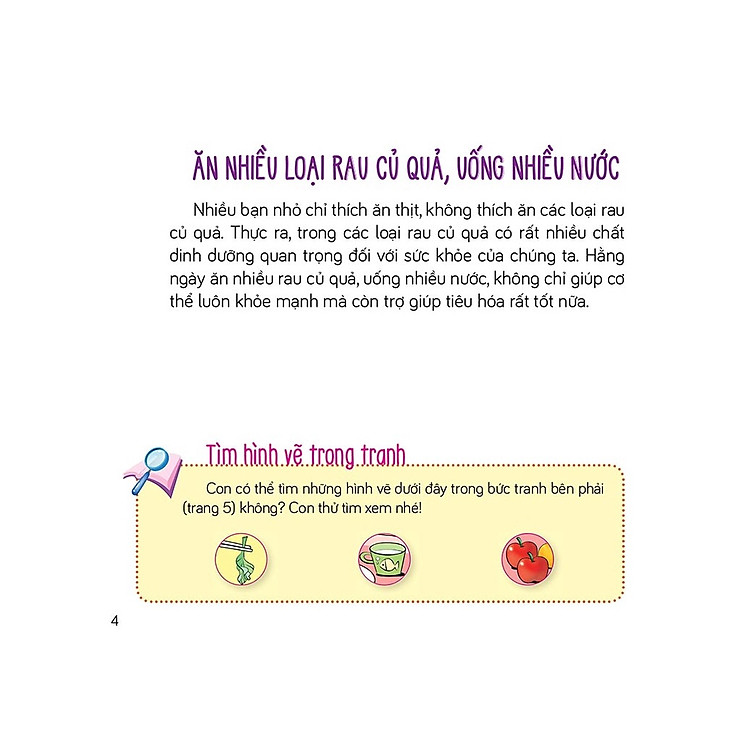 ĂN NHIỀU LOẠI RAU CỦ QUẢ, UỐNG NHIỀU NƯỚC

Nhiều bạn nhỏ chỉ thích ăn thịt, không thích ăn các loại rau củ quả. Thực ra, trong các loại rau củ quả có rất nhiều chất dinh dưỡng quan trọng đối với sức khỏe của chúng ta. Hằng ngày ăn nhiều rau củ quả, uống nhiều nước, không chỉ giúp cơ thể luôn khỏe mạnh mà còn trợ giúp tiêu hóa rất tốt nữa.

Tìm hình vẽ trong tranh

Con có thể tìm những hình vẽ dưới đây trong bức tranh bên phải (trang 5) không? Con thử tìm xem nhé!

4